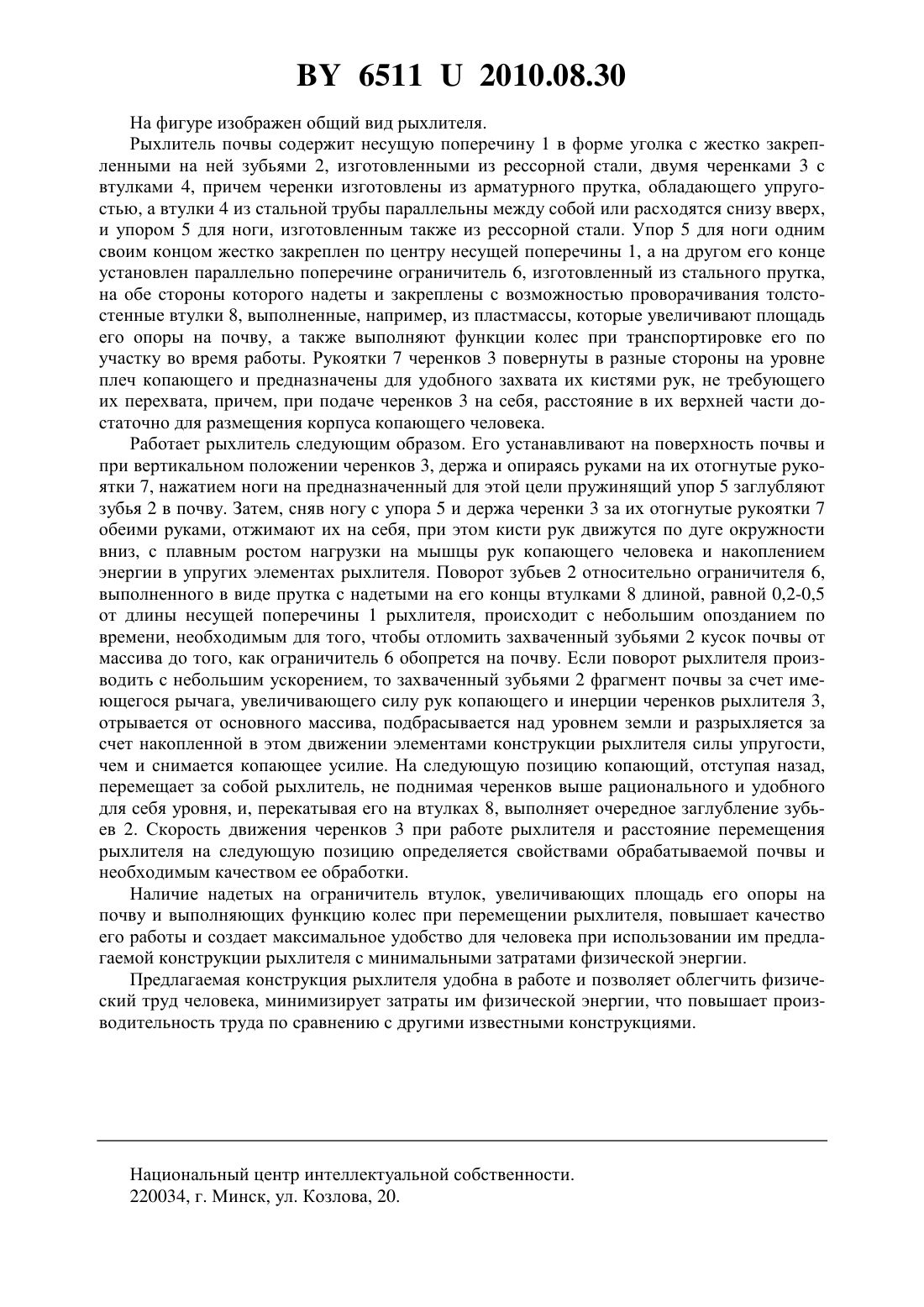 BY 6511 U 2010.08.30

На фигуре изображен общий вид рыхлителя.

Рыхлитель почвы содержит несущую поперечину 1 в форме уголка с жестко закрепленными на ней зубьями 2, изготовленными из рессорной стали, двумя черенками 3 с втулками 4, причем черенки изготовлены из арматурного прутка, обладающего упругостью, а втулки 4 из стальной трубы параллельны между собой или расходятся снизу вверх, и упором 5 для ноги, изготовленным также из рессорной стали. Упор 5 для ноги одним своим концом жестко закреплен по центру несущей поперечины 1, а на другом его конце установлен параллельно поперечине ограничитель 6, изготовленный из стального прутка, на обе стороны которого надеты и закреплены с возможностью проворачивания толстостенные втулки 8, выполненные, например, из пластмассы, которые увеличивают площадь его опоры на почву, а также выполняют функции колес при транспортировке его по участку во время работы. Рукоятки 7 черенков 3 повернуты в разные стороны на уровне плеч копающего и предназначены для удобного захвата их кистями рук, не требующего их перехвата, причем, при подаче черенков 3 на себя, расстояние в их верхней части достаточно для размещения корпуса копающего человека.

Работает рыхлитель следующим образом. Его устанавливают на поверхность почвы и при вертикальном положении черенков 3, держа и опираясь руками на их отогнутые рукоятки 7, нажатием ноги на предназначенный для этой цели пружинящий упор 5 заглубляют зубья 2 в почву. Затем, сняв ногу с упора 5 и держа черенки 3 за их отогнутые рукоятки 7 обеими руками, отжимают их на себя, при этом кисти рук движутся по дуге окружности вниз, с плавным ростом нагрузки на мышцы рук копающего человека и накоплением энергии в упругих элементах рыхлителя. Поворот зубьев 2 относительно ограничителя 6, выполненного в виде прутка с надетыми на его концы втулками 8 длиной, равной 0,2-0,5 от длины несущей поперечины 1 рыхлителя, происходит с небольшим опозданием по времени, необходимым для того, чтобы отломить захваченный зубьями 2 кусок почвы от массива до того, как ограничитель 6 обопрется на почву. Если поворот рыхлителя производить с небольшим ускорением, то захваченный зубьями 2 фрагмент почвы за счет имеющегося рычага, увеличивающего силу рук копающего и инерции черенков рыхлителя 3, отрывается от основного массива, подбрасывается над уровнем земли и разрыхляется за счет накопленной в этом движении элементами конструкции рыхлителя силы упругости, чем и снимается копающее усилие. На следующую позицию копающий, отступая назад, перемещает за собой рыхлитель, не поднимая черенков выше рационального и удобного для себя уровня, и, перекатывая его на втулках 8, выполняет очередное заглубление зубьев 2. Скорость движения черенков 3 при работе рыхлителя и расстояние перемещения рыхлителя на следующую позицию определяется свойствами обрабатываемой почвы и необходимым качеством ее обработки.

Наличие надетых на ограничитель втулок, увеличивающих площадь его опоры на почву и выполняющих функцию колес при перемещении рыхлителя, повышает качество его работы и создает максимальное удобство для человека при использовании им предлагаемой конструкции рыхлителя с минимальными затратами физической энергии.

Предлагаемая конструкция рыхлителя удобна в работе и позволяет облегчить физический труд человека, минимизирует затраты им физической энергии, что повышает производительность труда по сравнению с другими известными конструкциями.

Национальный центр интеллектуальной собственности.
220034, г. Минск, ул. Козлова, 20.